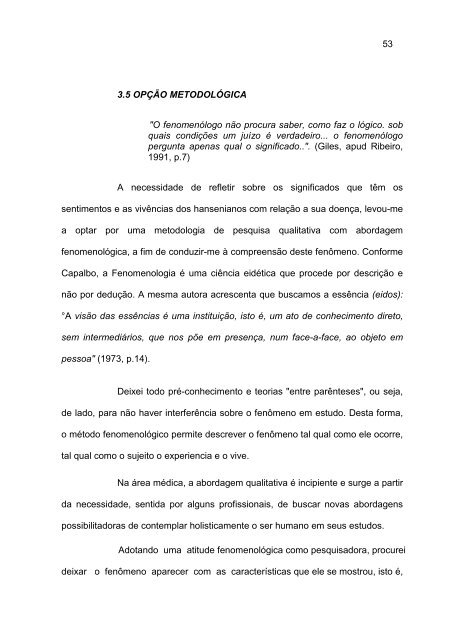 53

3.5 OPÇÃO METODOLÓGICA

"O fenomenólogo não procura saber, como faz o lógico. sob quais condições um juízo é verdadeiro... o fenomenólogo pergunta apenas qual o significado..". (Giles, apud Ribeiro, 1991, p.7)

A necessidade de refletir sobre os significados que têm os sentimentos e as vivências dos hansenianos com relação a sua doença, levou-me a optar por uma metodologia de pesquisa qualitativa com abordagem fenomenológica, a fim de conduzir-me à compreensão deste fenômeno. Conforme Capalbo, a Fenomenologia é uma ciência eidética que procede por descrição e não por dedução. A mesma autora acrescenta que buscamos a essência (eidos): "A visão das essências é uma instituição, isto é, um ato de conhecimento direto, sem intermediários, que nos põe em presença, num face-a-face, ao objeto em pessoa" (1973, p.14).

Deixei todo pré-conhecimento e teorias "entre parênteses", ou seja, de lado, para não haver interferência sobre o fenômeno em estudo. Desta forma, o método fenomenológico permite descrever o fenômeno tal qual como ele ocorre, tal qual como o sujeito o experiencia e o vive.

Na área médica, a abordagem qualitativa é incipiente e surge a partir da necessidade, sentida por alguns profissionais, de buscar novas abordagens possibilitadoras de contemplar holisticamente o ser humano em seus estudos.

Adotando uma atitude fenomenológica como pesquisadora, procurei deixar o fenômeno aparecer com as características que ele se mostrou, isto é,